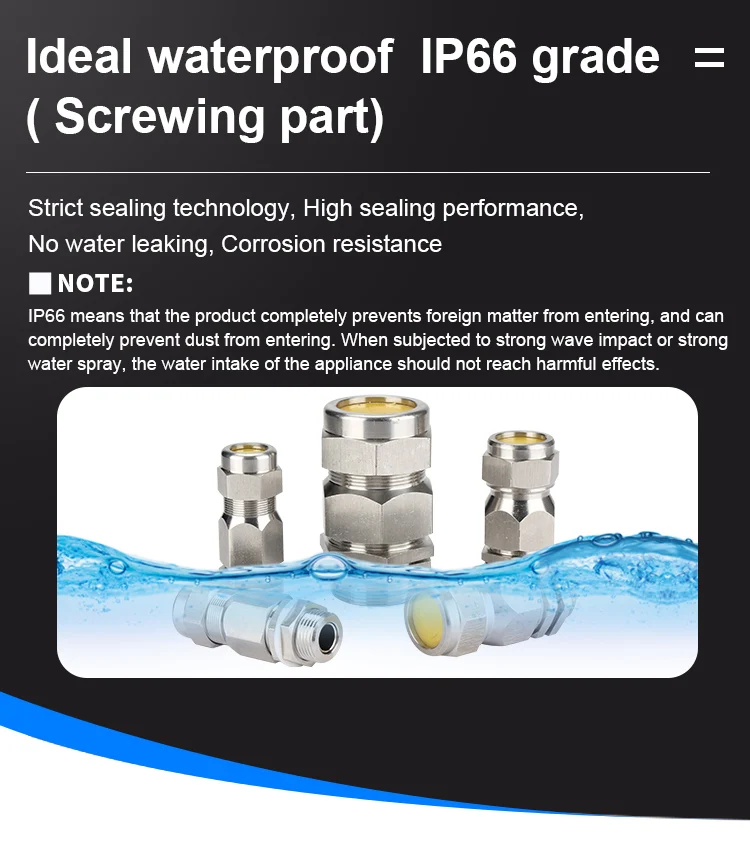 Ideal waterproof IP66 grade =
( Screwing part)

Strict sealing technology, High sealing performance,
No water leaking, Corrosion resistance

NOTE:

IP66 means that the product completely prevents foreign matter from entering, and can completely prevent dust from entering. When subjected to strong wave impact or strong water spray, the water intake of the appliance should not reach harmful effects.